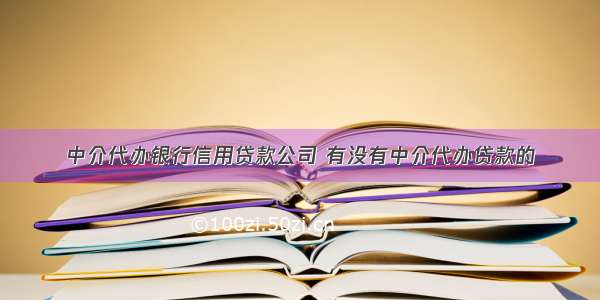 中介代办银行信用贷款公司 有没有中介代办贷款的

©100zi.50zi.cn